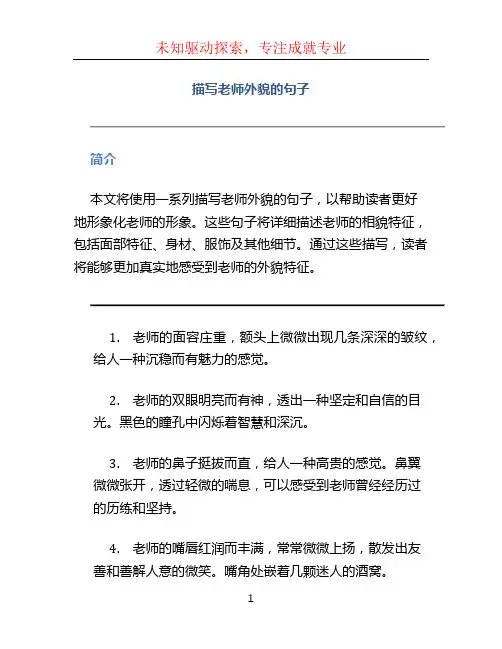 未知驱动探索，专注成就专业

描写老师外貌的句子

简介

本文将使用一系列描写老师外貌的句子，以帮助读者更好地形象化老师的形象。这些句子将详细描述老师的相貌特征，包括面部特征、身材、服饰及其他细节。通过这些描写，读者将能够更加真实地感受到老师的外貌特征。

1. 老师的面容庄重，额头上微微出现几条深深的皱纹，给人一种沉稳而有魅力的感觉。

2. 老师的双眼明亮而有神，透出一种坚定和自信的目光。黑色的瞳孔中闪烁着智慧和深沉。

3. 老师的鼻子挺拔而直，给人一种高贵的感觉。鼻翼微微张开，透过轻微的喘息，可以感受到老师曾经经历过的历练和坚持。

4. 老师的嘴唇红润而丰满，常常微微上扬，散发出友善和善解人意的微笑。嘴角处嵌着几颗迷人的酒窝。

1